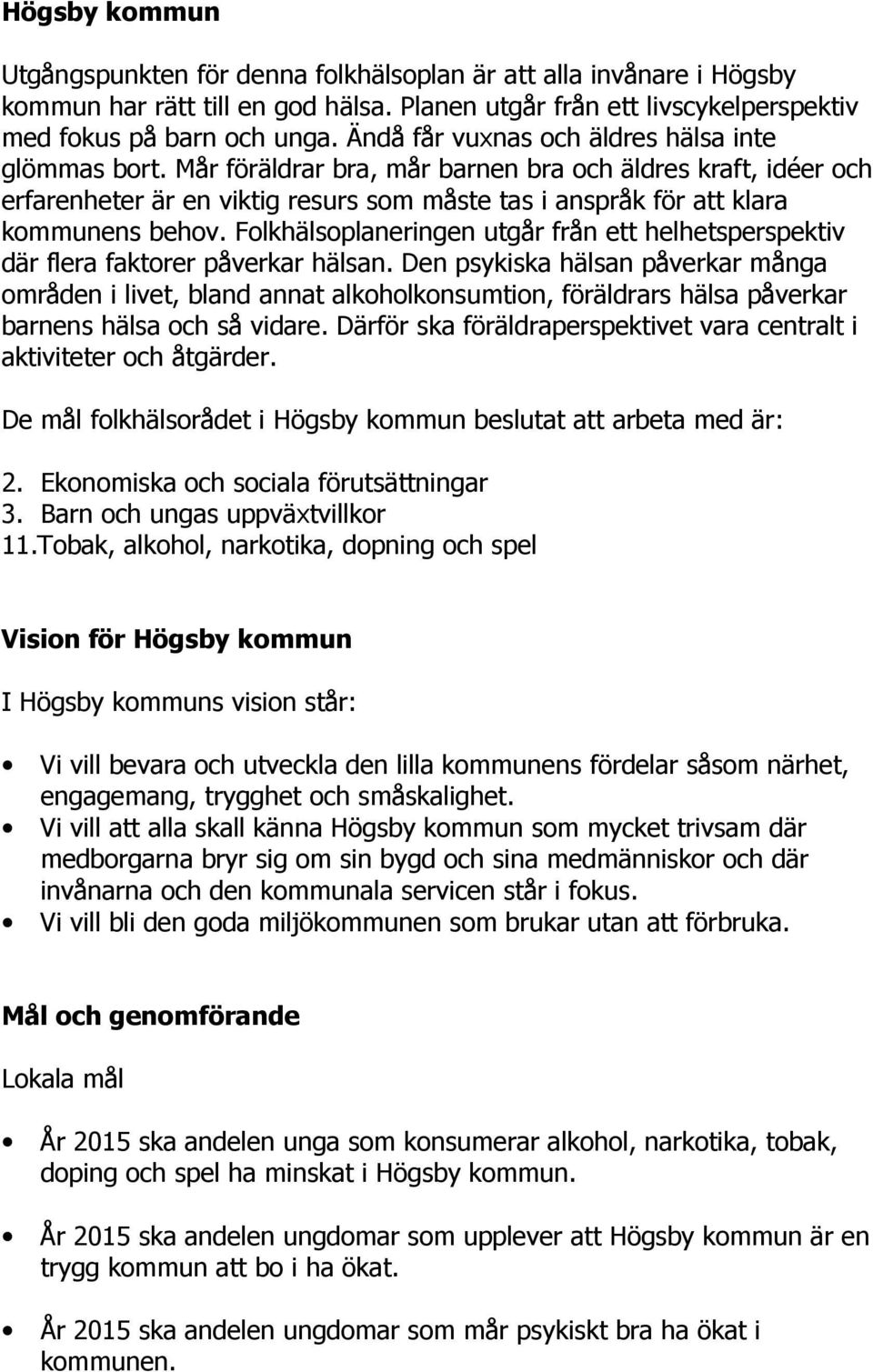 Högsby kommun

Utgångspunkten för denna folkhälsoplan är att alla invånare i Högsby kommun har rätt till en god hälsa. Planen utgår från ett livscykelperspektiv med fokus på barn och unga. Ändå får vuxnas och äldres hälsa inte glömmas bort. Mår föräldrar bra, mår barnen bra och äldres kraft, idéer och erfarenheter är en viktig resurs som måste tas i anspråk för att klara kommunens behov. Folkhälsoplaneringen utgår från ett helhetsperspektiv där flera faktorer påverkar hälsan. Den psykiska hälsan påverkar många områden i livet, bland annat alkoholkonsumtion, föräldrars hälsa påverkar barnens hälsa och så vidare. Därför ska föräldraperspektivet vara centralt i aktiviteter och åtgärder.

De mål folkhälsorådet i Högsby kommun beslutat att arbeta med är:

2. Ekonomiska och sociala förutsättningar
3. Barn och ungas uppväxtvillkor
11.Tobak, alkohol, narkotika, dopning och spel

Vision för Högsby kommun

I Högsby kommuns vision står:

• Vi vill bevara och utveckla den lilla kommunens fördelar såsom närhet, engagemang, trygghet och småskalighet.
• Vi vill att alla skall känna Högsby kommun som mycket trivsam där medborgarna bryr sig om sin bygd och sina medmänniskor och där invånarna och den kommunala servicen står i fokus.
• Vi vill bli den goda miljökommunen som brukar utan att förbruka.

Mål och genomförande

Lokala mål

• År 2015 ska andelen unga som konsumerar alkohol, narkotika, tobak, doping och spel ha minskat i Högsby kommun.

• År 2015 ska andelen ungdomar som upplever att Högsby kommun är en trygg kommun att bo i ha ökat.

• År 2015 ska andelen ungdomar som mår psykiskt bra ha ökat i kommunen.